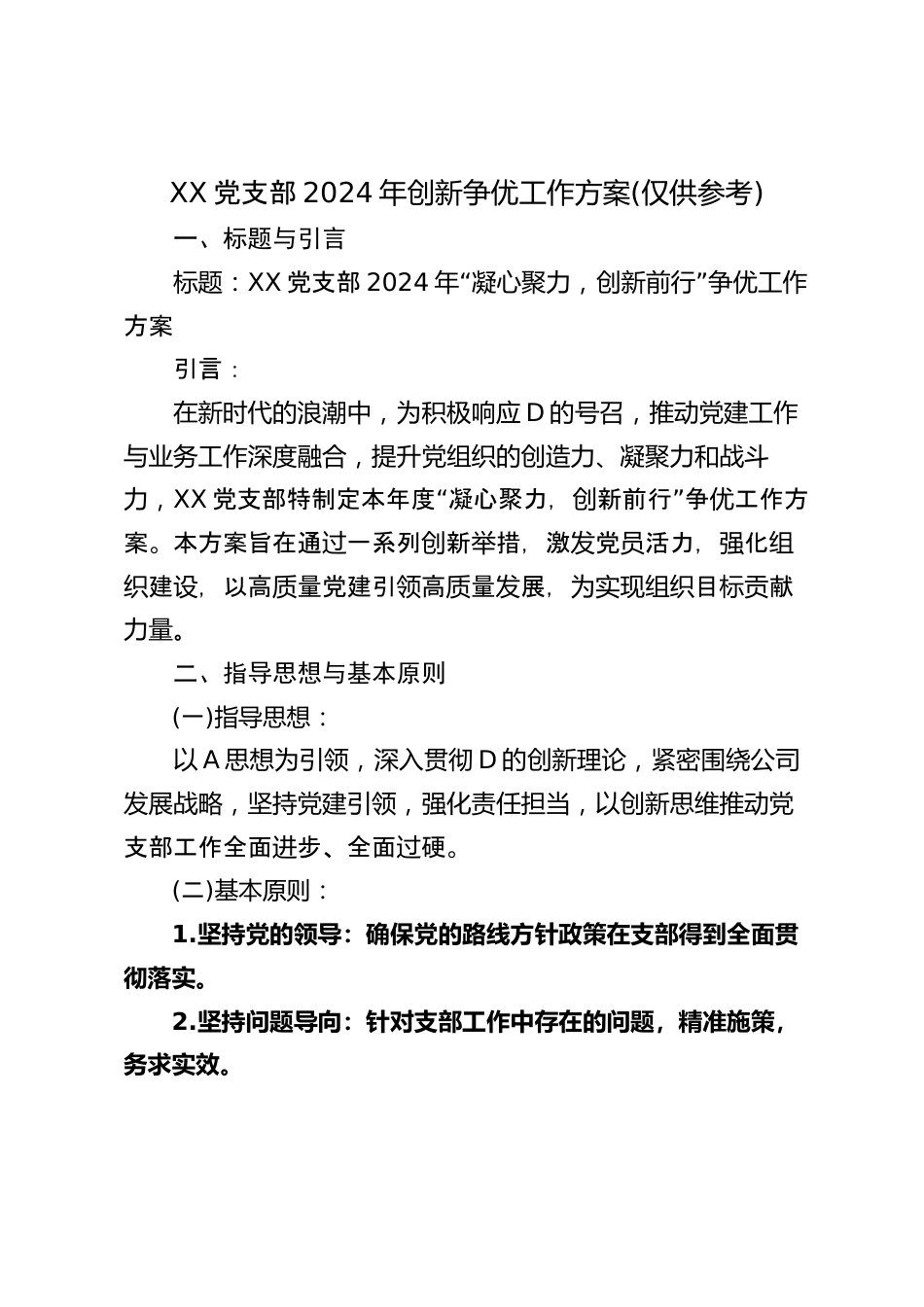 XX 党支部 2024 年创新争优工作方案(仅供参考)

一、标题与引言

标题：XX 党支部 2024 年“凝心聚力，创新前行”争优工作方案

引言：

在新时代的浪潮中，为积极响应 D 的号召，推动党建工作与业务工作深度融合，提升党组织的创造力、凝聚力和战斗力，XX 党支部特制定本年度“凝心聚力，创新前行”争优工作方案。本方案旨在通过一系列创新举措，激发党员活力，强化组织建设，以高质量党建引领高质量发展，为实现组织目标贡献力量。

二、指导思想与基本原则

(一)指导思想：

以 A 思想为引领，深入贯彻 D 的创新理论，紧密围绕公司发展战略，坚持党建引领，强化责任担当，以创新思维推动党支部工作全面进步、全面过硬。

(二)基本原则：

1.坚持党的领导：确保党的路线方针政策在支部得到全面贯彻落实。

2.坚持问题导向：针对支部工作中存在的问题，精准施策，务求实效。